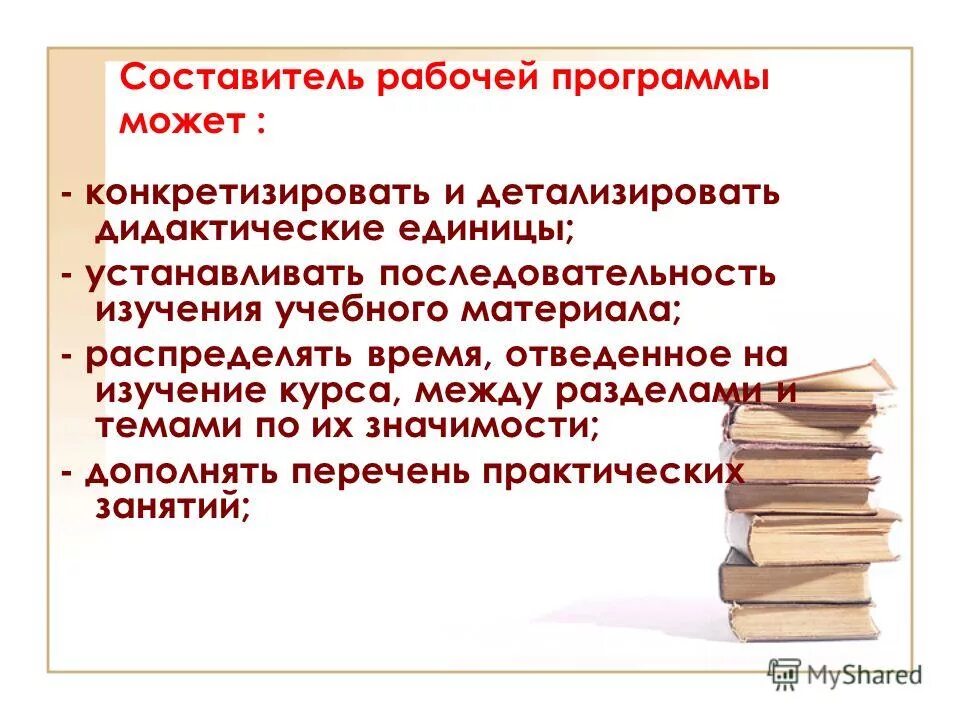 Составитель рабочей программы может :

- конкретизировать и детализировать дидактические единицы;

- устанавливать последовательность изучения учебного материала;

- распределять время, отведенное на изучение курса, между разделами и темами по их значимости;

- дополнять перечень практических занятий;

MyShared